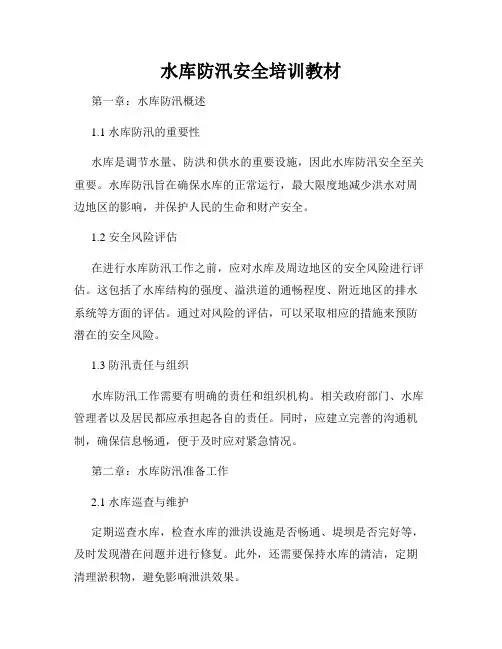 水库防汛安全培训教材

第一章：水库防汛概述

1.1 水库防汛的重要性

水库是调节水量、防洪和供水的重要设施，因此水库防汛安全至关重要。水库防汛旨在确保水库的正常运行，最大限度地减少洪水对周边地区的影响，并保护人民的生命和财产安全。

1.2 安全风险评估

在进行水库防汛工作之前，应对水库及周边地区的安全风险进行评估。这包括了水库结构的强度、溢洪道的通畅程度、附近地区的排水系统等方面的评估。通过对风险的评估，可以采取相应的措施来预防潜在的安全风险。

1.3 防汛责任与组织

水库防汛工作需要有明确的责任和组织机构。相关政府部门、水库管理者以及居民都应承担起各自的责任。同时，应建立完善的沟通机制，确保信息畅通，便于及时应对紧急情况。

第二章：水库防汛准备工作

2.1 水库巡查与维护

定期巡查水库，检查水库的泄洪设施是否畅通、堤坝是否完好等，及时发现潜在问题并进行修复。此外，还需要保持水库的清洁，定期清理淤积物，避免影响泄洪效果。